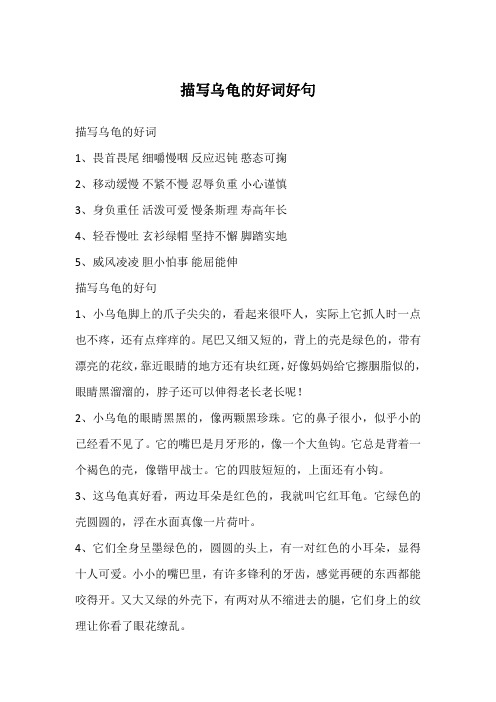 描写乌龟的好词好句

描写乌龟的好词

1、畏首畏尾 细嚼慢咽 反应迟钝 憨态可掬

2、移动缓慢 不紧不慢 忍辱负重 小心谨慎

3、身负重任 活泼可爱 慢条斯理 寿高年长

4、轻吞慢吐 玄衫绿帽 坚持不懈 脚踏实地

5、威风凌凌 胆小怕事 能屈能伸

描写乌龟的好句

1、小乌龟脚上的爪子尖尖的，看起来很吓人，实际上它抓人时一点也不疼，还有点痒痒的。尾巴又细又短的，背上的壳是绿色的，带有漂亮的花纹，靠近眼睛的地方还有块红斑，好像妈妈给它擦胭脂似的，眼睛黑溜溜的，脖子还可以伸得老长老长呢！

2、小乌龟的眼睛黑黑的，像两颗黑珍珠。它的鼻子很小，似乎小的已经看不见了。它的嘴巴是月牙形的，像一个大鱼钩。它总是背着一个褐色的壳，像铠甲战士。它的四肢短短的，上面还有小钩。

3、这乌龟真好看，两边耳朵是红色的，我就叫它红耳龟。它绿色的壳圆圆的，浮在水面真像一片荷叶。

4、它们全身呈墨绿色的，圆圆的头上，有一对红色的小耳朵，显得十人可爱。小小的嘴巴里，有许多锋利的牙齿，感觉再硬的东西都能咬得开。又大又绿的外壳下，有两对从不缩进去的腿，它们身上的纹理让你看了眼花缭乱。